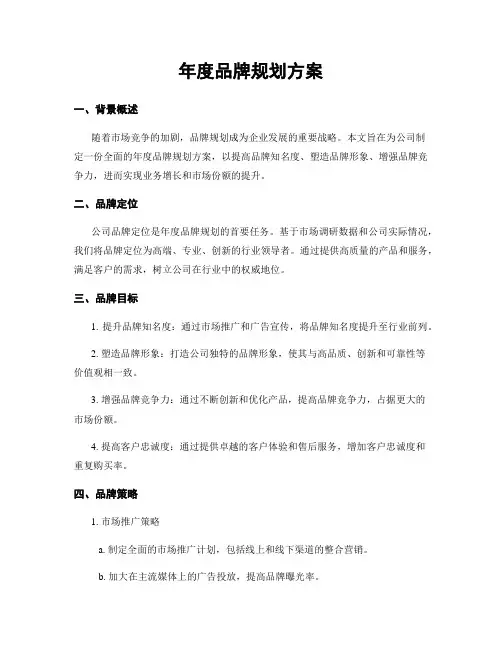 年度品牌规划方案

一、背景概述

随着市场竞争的加剧，品牌规划成为企业发展的重要战略。本文旨在为公司制定一份全面的年度品牌规划方案，以提高品牌知名度、塑造品牌形象、增强品牌竞争力，进而实现业务增长和市场份额的提升。

二、品牌定位

公司品牌定位是年度品牌规划的首要任务。基于市场调研数据和公司实际情况，我们将品牌定位为高端、专业、创新的行业领导者。通过提供高质量的产品和服务，满足客户的需求，树立公司在行业中的权威地位。

三、品牌目标

1. 提升品牌知名度：通过市场推广和广告宣传，将品牌知名度提升至行业前列。

2. 塑造品牌形象：打造公司独特的品牌形象，使其与高品质、创新和可靠性等价值观相一致。

3. 增强品牌竞争力：通过不断创新和优化产品，提高品牌竞争力，占据更大的市场份额。

4. 提高客户忠诚度：通过提供卓越的客户体验和售后服务，增加客户忠诚度和重复购买率。

四、品牌策略

1. 市场推广策略

a. 制定全面的市场推广计划，包括线上和线下渠道的整合营销。

b. 加大在主流媒体上的广告投放，提高品牌曝光率。